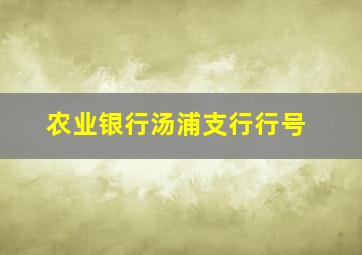 农业银行汤浦支行行号